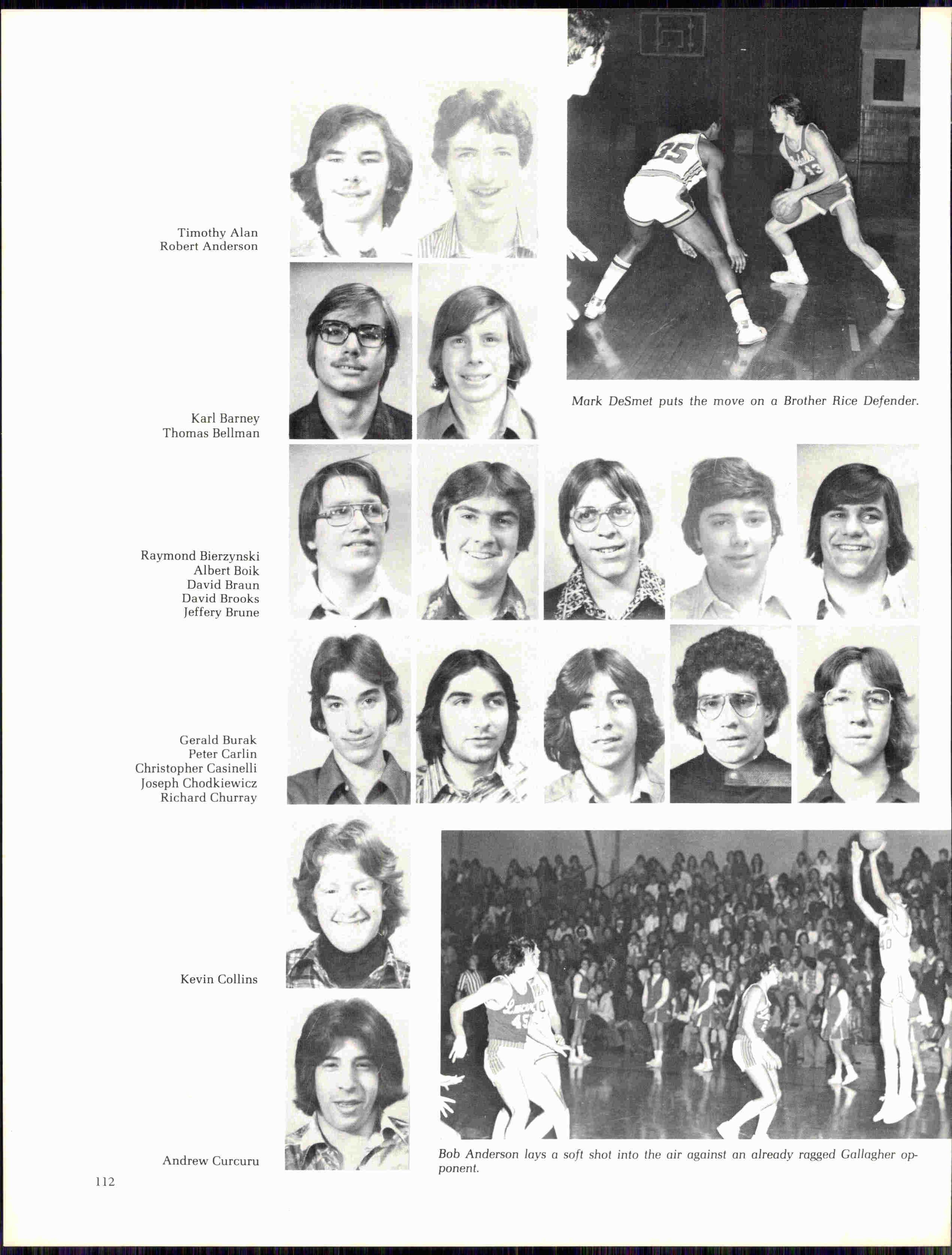 Timothy Alan
Robert Anderson

Mark DeSmet puts the move on a Brother Rice Defender.

Karl Barney
Thomas Bellman

Raymond Bierzynski
Albert Boik
David Braun
David Brooks
Jeffery Brune

Gerald Burak
Peter Carlin
Christopher Casinelli
Joseph Chodkiewicz
Richard Churray

Kevin Collins

Andrew Curcuru

Bob Anderson lays a soft shot into the air against an already ragged Gallagher opponent.

112